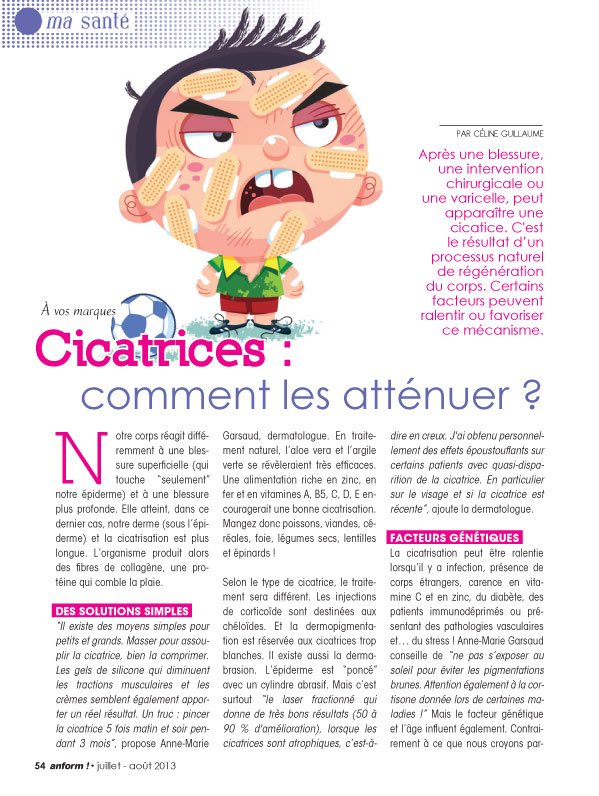 ma santé

PAR CÉLINE GUILLAUME

Après une blessure, une intervention chirurgicale ou une varicelle, peut apparaître une cicatice. C'est le résultat d'un processus naturel de régénération du corps. Certains facteurs peuvent ralentir ou favoriser ce mécanisme.

À vos marques

Cicatrices : comment les atténuer ?

Notre corps réagit différemment à une blessure superficielle (qui touche "seulement" notre épiderme) et à une blessure plus profonde. Elle atteint, dans ce dernier cas, notre derme (sous l'épiderme) et la cicatrisation est plus longue. L'organisme produit alors des fibres de collagène, une protéine qui comble la plaie.

DES SOLUTIONS SIMPLES

"Il existe des moyens simples pour petits et grands. Masser pour assouplir la cicatrice, bien la comprimer. Les gels de silicone qui diminuent les tractions musculaires et les crèmes semblent également apporter un réel résultat. Un truc : pincer la cicatrice 5 fois matin et soir pendant 3 mois", propose Anne-Marie Garsaud, dermatologue. En traitement naturel, l'aloe vera et l'argile verte se révèleraient très efficaces. Une alimentation riche en zinc, en fer et en vitamines A, B5, C, D, E encouragerait une bonne cicatrisation. Mangez donc poissons, viandes, céréales, foie, légumes secs, lentilles et épinards !

Selon le type de cicatrice, le traitement sera différent. Les injections de corticoïde sont destinées aux chéloïdes. Et la dermopigmentation est réservée aux cicatrices trop blanches. Il existe aussi la dermabrasion. L'épiderme est "poncé" avec un cylindre abrasif. Mais c'est surtout "le laser fractionné qui donne de très bons résultats (50 à 90 % d'amélioration), lorsque les cicatrices sont atrophiques, c'est-à-dire en creux. J'ai obtenu personnellement des effets époustouflants sur certains patients avec quasi-disparition de la cicatrice. En particulier sur le visage et si la cicatrice est récente", ajoute la dermatologue.

FACTEURS GÉNÉTIQUES

La cicatrisation peut être ralentie lorsqu'il y a infection, présence de corps étrangers, carence en vitamine C et en zinc, du diabète, des patients immunodéprimés ou présentant des pathologies vasculaires et… du stress ! Anne-Marie Garsaud conseille de "ne pas s'exposer au soleil pour éviter les pigmentations brunes. Attention également à la cortisone donnée lors de certaines maladies !" Mais le facteur génétique et l'âge influent également. Contrairement à ce que nous croyons par-

54 anform ! • juillet - août 2013